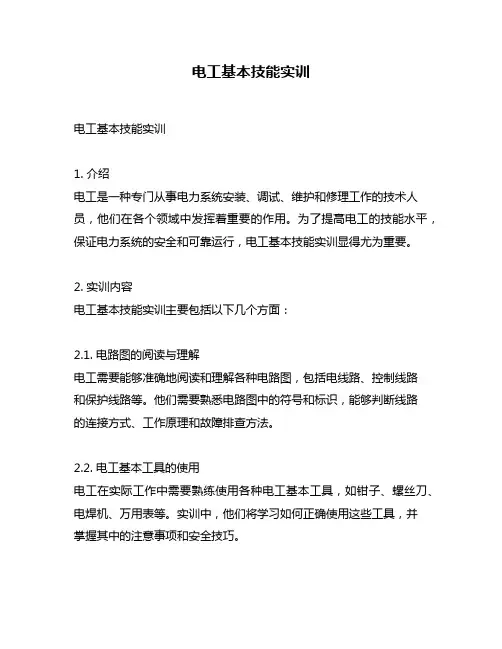 电工基本技能实训

电工基本技能实训

1. 介绍
电工是一种专门从事电力系统安装、调试、维护和修理工作的技术人员，他们在各个领域中发挥着重要的作用。为了提高电工的技能水平，保证电力系统的安全和可靠运行，电工基本技能实训显得尤为重要。

2. 实训内容
电工基本技能实训主要包括以下几个方面：

2.1. 电路图的阅读与理解
电工需要能够准确地阅读和理解各种电路图，包括电线路、控制线路和保护线路等。他们需要熟悉电路图中的符号和标识，能够判断线路的连接方式、工作原理和故障排查方法。

2.2. 电工基本工具的使用
电工在实际工作中需要熟练使用各种电工基本工具，如钳子、螺丝刀、电焊机、万用表等。实训中，他们将学习如何正确使用这些工具，并掌握其中的注意事项和安全技巧。